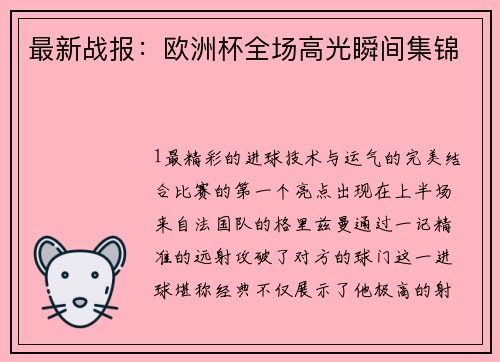 最新战报：欧洲杯全场高光瞬间集锦

1最精彩的进球技术与运气的完美结合比赛的第一个亮点出现在上半场来自法国队的格里兹曼通过一记精准的远射攻破了对方的球门这一进球堪称经典不仅展示了他极高的射